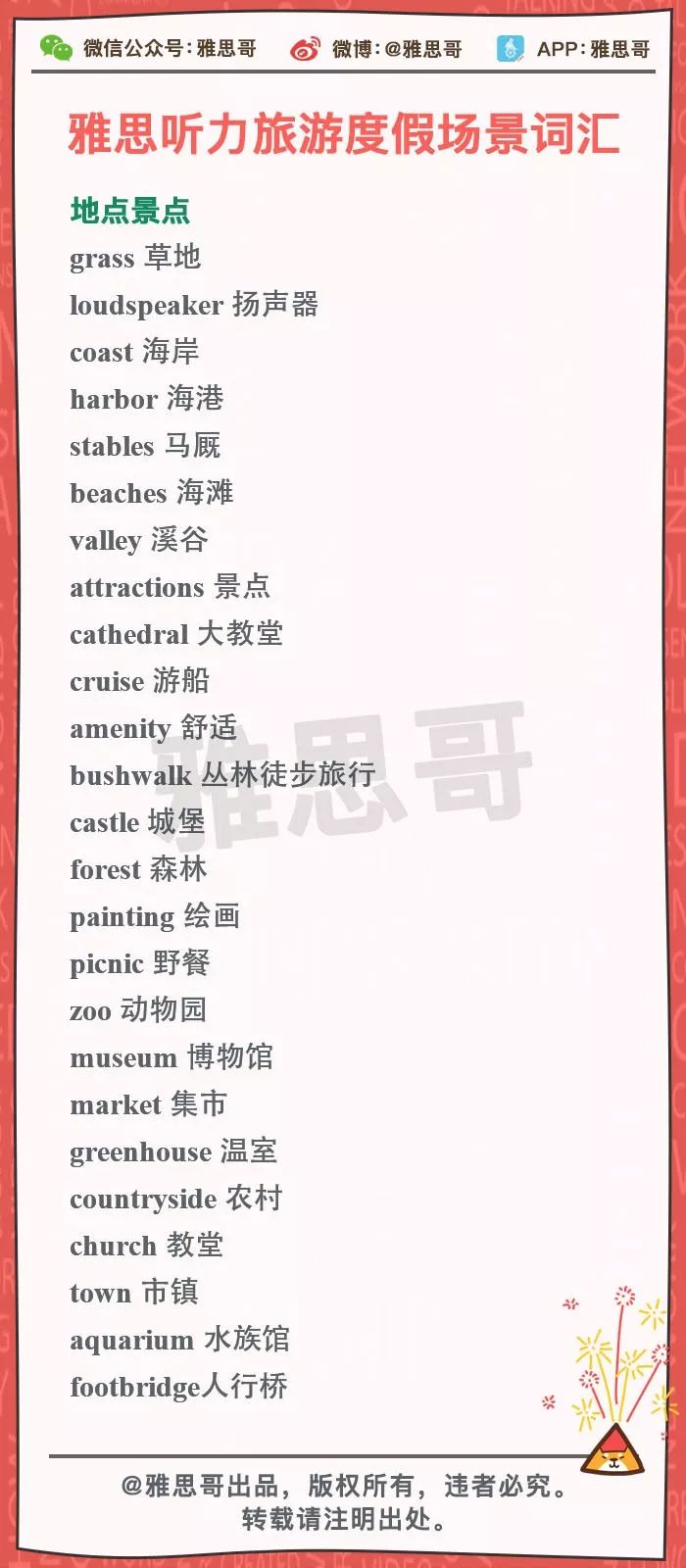 微信公众号:雅思哥 微博:@雅思哥 APP:雅思哥

雅思听力旅游度假场景词汇

地点景点

grass 草地

loudspeaker 扬声器

coast 海岸

harbor 海港

stables 马厩

beaches 海滩

valley 溪谷

attractions 景点

cathedral 大教堂

cruise 游船

amenity 舒适

bushwalk 丛林徒步旅行

castle 城堡

forest 森林

painting 绘画

picnic 野餐

zoo 动物园

museum 博物馆

market 集市

greenhouse 温室

countryside 农村

church 教堂

town 市镇

aquarium 水族馆

footbridge人行桥

@雅思哥出品，版权所有，违者必究。
转载请注明出处。

雅思哥